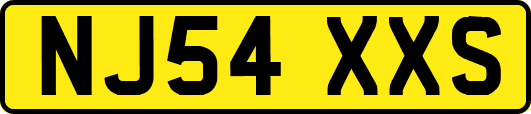 NJ54 XXS